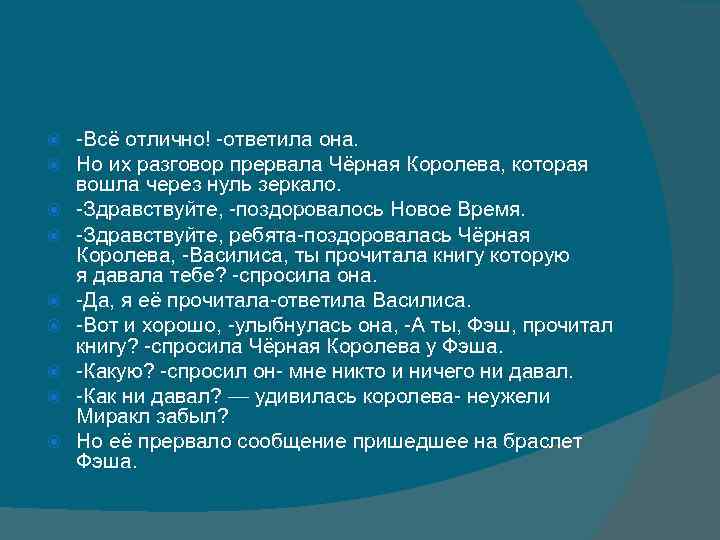 -Всё отлично! -ответила она.

Но их разговор прервала Чёрная Королева, которая вошла через нуль зеркало.

-Здравствуйте, -поздоровалось Новое Время.

-Здравствуйте, ребята-поздоровалась Чёрная Королева, -Василиса, ты прочитала книгу которую я давала тебе? -спросила она.

-Да, я её прочитала-ответила Василиса.

-Вот и хорошо, -улыбнулась она, -А ты, Фэш, прочитал книгу? -спросила Чёрная Королева у Фэша.

-Какую? -спросил он- мне никто и ничего ни давал.

-Как ни давал? — удивилась королева- неужели Миракл забыл?

Но её прервало сообщение пришедшее на браслет Фэша.